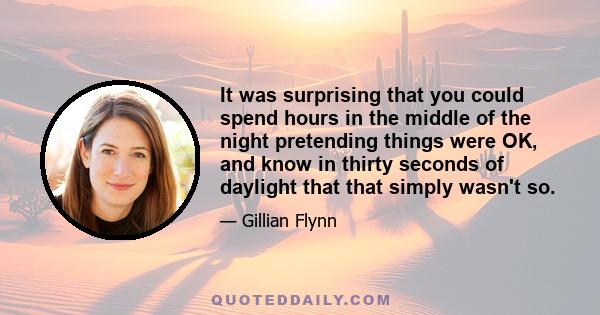 It was surprising that you could spend hours in the middle of the night pretending things were OK, and know in thirty seconds of daylight that that simply wasn't so.

— Gillian Flynn

QUOTEDDAILY.COM